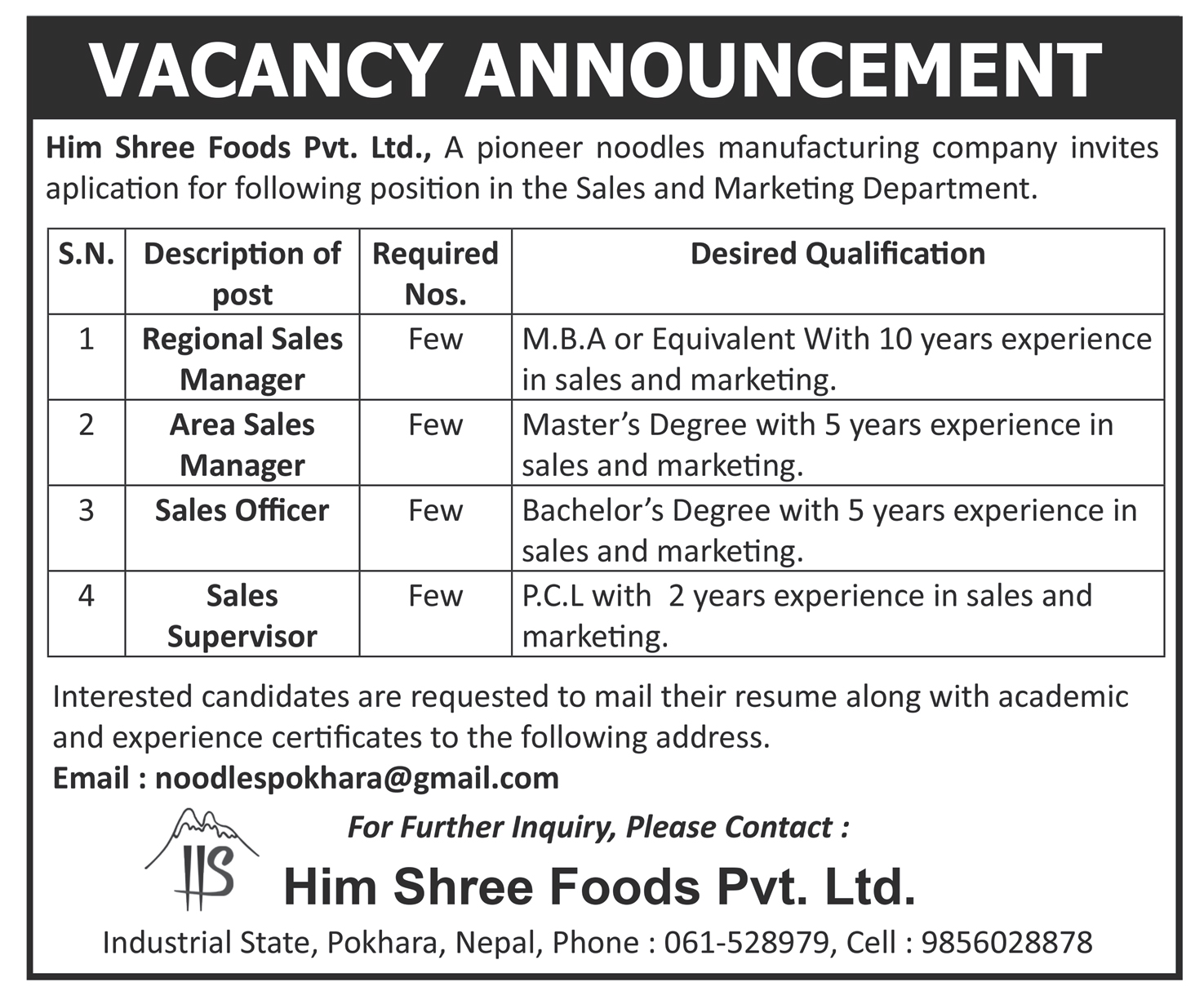 VACANCY ANNOUNCEMENT

Him Shree Foods Pvt. Ltd., A pioneer noodles manufacturing company invites aplication for following position in the Sales and Marketing Department.

| S.N. | Description of post | Required Nos. | Desired Qualification |
|---|---|---|---|
| 1 | Regional Sales Manager | Few | M.B.A or Equivalent With 10 years experience in sales and marketing. |
| 2 | Area Sales Manager | Few | Master's Degree with 5 years experience in sales and marketing. |
| 3 | Sales Officer | Few | Bachelor's Degree with 5 years experience in sales and marketing. |
| 4 | Sales Supervisor | Few | P.C.L with 2 years experience in sales and marketing. |

Interested candidates are requested to mail their resume along with academic and experience certificates to the following address.
Email : noodlespokhara@gmail.com

For Further Inquiry, Please Contact :

HS

Him Shree Foods Pvt. Ltd.

Industrial State, Pokhara, Nepal, Phone : 061-528979, Cell : 9856028878